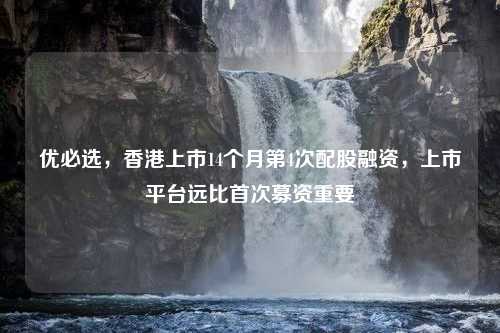 优必选，香港上市14个月第4次配股融资，上市平台远比首次募资重要